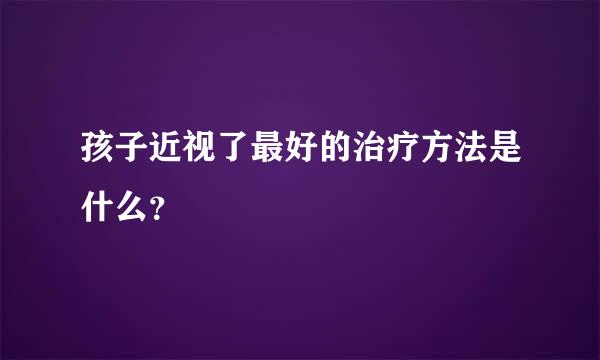 孩子近视了最好的治疗方法是什么？